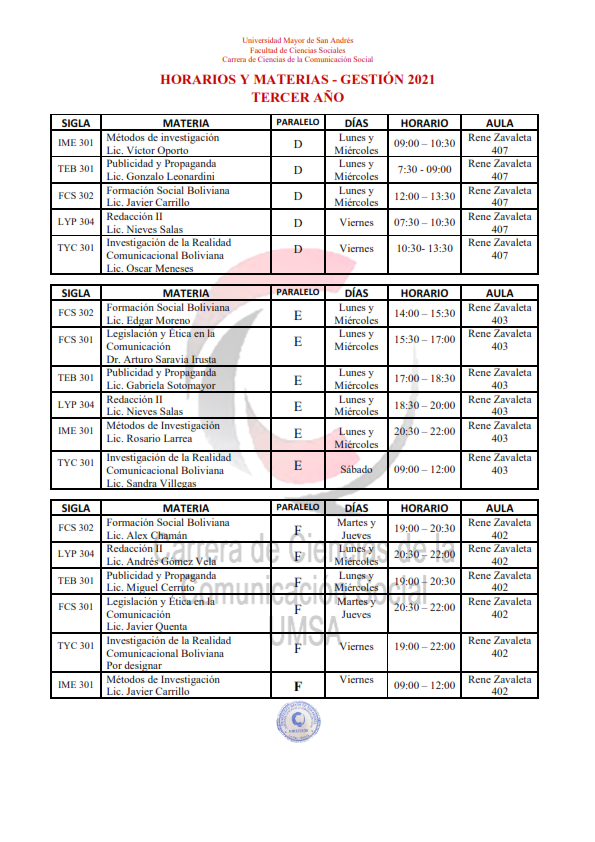 Universidad Mayor de San Andrés
Facultad de Ciencias Sociales
Carrera de Ciencias de la Comunicación Social

HORARIOS Y MATERIAS - GESTIÓN 2021
TERCER AÑO

| SIGLA | MATERIA | PARALELO | DÍAS | HORARIO | AULA |
|---|---|---|---|---|---|
| IME 301 | Métodos de investigación Lic. Víctor Oporto | D | Lunes y Miércoles | 09:00 – 10:30 | Rene Zavaleta 407 |
| TEB 301 | Publicidad y Propaganda Lic. Gonzalo Leonardini | D | Lunes y Miércoles | 7:30 - 09:00 | Rene Zavaleta 407 |
| FCS 302 | Formación Social Boliviana Lic. Javier Carrillo | D | Lunes y Miércoles | 12:00 – 13:30 | Rene Zavaleta 407 |
| LYP 304 | Redacción II Lic. Nieves Salas | D | Viernes | 07:30 – 10:30 | Rene Zavaleta 407 |
| TYC 301 | Investigación de la Realidad Comunicacional Boliviana Lic. Oscar Meneses | D | Viernes | 10:30- 13:30 | Rene Zavaleta 407 |

| SIGLA | MATERIA | PARALELO | DÍAS | HORARIO | AULA |
|---|---|---|---|---|---|
| FCS 302 | Formación Social Boliviana Lic. Edgar Moreno | E | Lunes y Miércoles | 14:00 – 15:30 | Rene Zavaleta 403 |
| FCS 301 | Legislación y Ética en la Comunicación Dr. Arturo Saravia Irusta | E | Lunes y Miércoles | 15:30 – 17:00 | Rene Zavaleta 403 |
| TEB 301 | Publicidad y Propaganda Lic. Gabriela Sotomayor | E | Lunes y Miércoles | 17:00 – 18:30 | Rene Zavaleta 403 |
| LYP 304 | Redacción II Lic. Nieves Salas | E | Lunes y Miércoles | 18:30 – 20:00 | Rene Zavaleta 403 |
| IME 301 | Métodos de Investigación Lic. Rosario Larrea | E | Lunes y Miércoles | 20:30 – 22:00 | Rene Zavaleta 403 |
| TYC 301 | Investigación de la Realidad Comunicacional Boliviana Lic. Sandra Villegas | E | Sábado | 09:00 – 12:00 | Rene Zavaleta 403 |

| SIGLA | MATERIA | PARALELO | DÍAS | HORARIO | AULA |
|---|---|---|---|---|---|
| FCS 302 | Formación Social Boliviana Lic. Alex Chamán | F | Martes y Jueves | 19:00 – 20:30 | Rene Zavaleta 402 |
| LYP 304 | Redacción II Lic. Andrés Gómez Vela | F | Lunes y Miércoles | 20:30 – 22:00 | Rene Zavaleta 402 |
| TEB 301 | Publicidad y Propaganda Lic. Miguel Cerruto | F | Lunes y Miércoles | 19:00 – 20:30 | Rene Zavaleta 402 |
| FCS 301 | Legislación y Ética en la Comunicación Lic. Javier Quenta | F | Martes y Jueves | 20:30 – 22:00 | Rene Zavaleta 402 |
| TYC 301 | Investigación de la Realidad Comunicacional Boliviana Por designar | F | Viernes | 19:00 – 22:00 | Rene Zavaleta 402 |
| IME 301 | Métodos de Investigación Lic. Javier Carrillo | F | Viernes | 09:00 – 12:00 | Rene Zavaleta 402 |

Carrera de Ciencias de la Comunicación Social UMSA